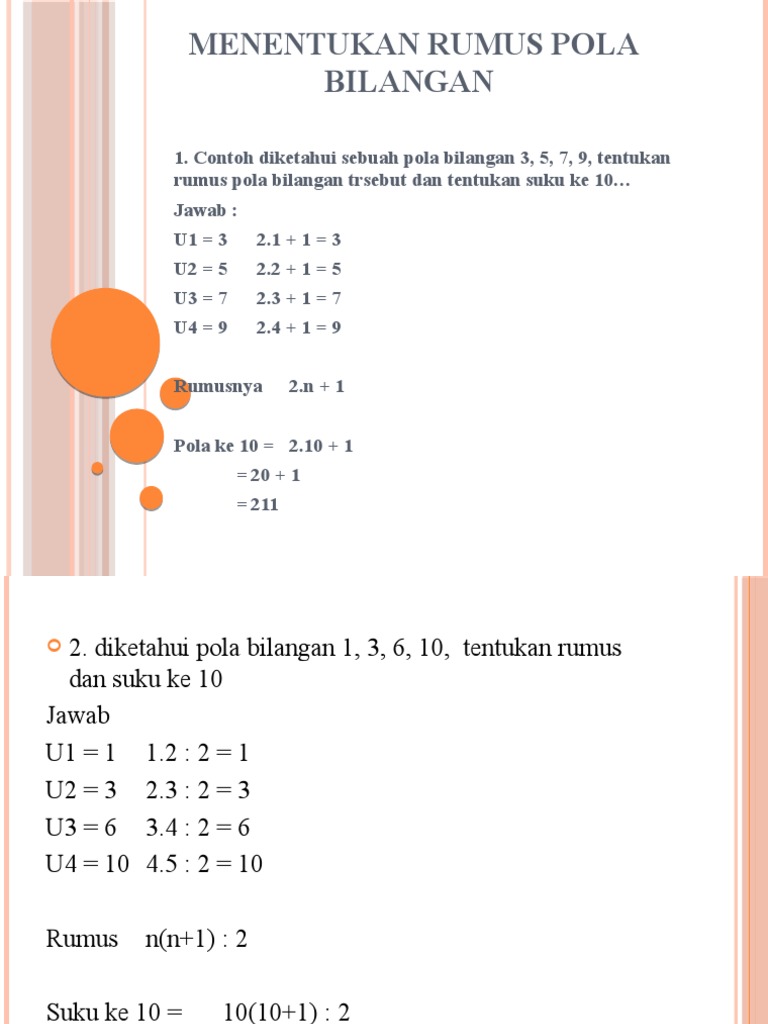 MENENTUKAN RUMUS POLA BILANGAN

1. Contoh diketahui sebuah pola bilangan 3, 5, 7, 9, tentukan rumus pola bilangan trsebut dan tentukan suku ke 10…

Jawab :

U1 = 3 2.1 + 1 = 3

U2 = 5 2.2 + 1 = 5

U3 = 7 2.3 + 1 = 7

U4 = 9 2.4 + 1 = 9

Rumusnya 2.n + 1

Pola ke 10 = 2.10 + 1

= 20 + 1

= 211

2. diketahui pola bilangan 1, 3, 6, 10, tentukan rumus dan suku ke 10

Jawab

U1 = 1 1.2 : 2 = 1

U2 = 3 2.3 : 2 = 3

U3 = 6 3.4 : 2 = 6

U4 = 10 4.5 : 2 = 10

Rumus n(n+1) : 2

Suku ke 10 = 10(10+1) : 2